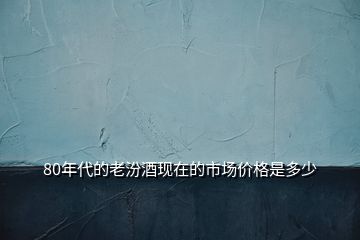 80年代的老汾酒现在的市场价格是多少